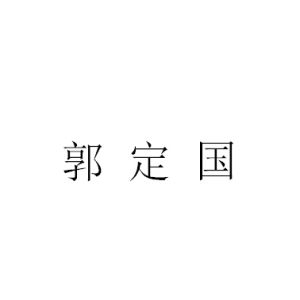 郭 定 国